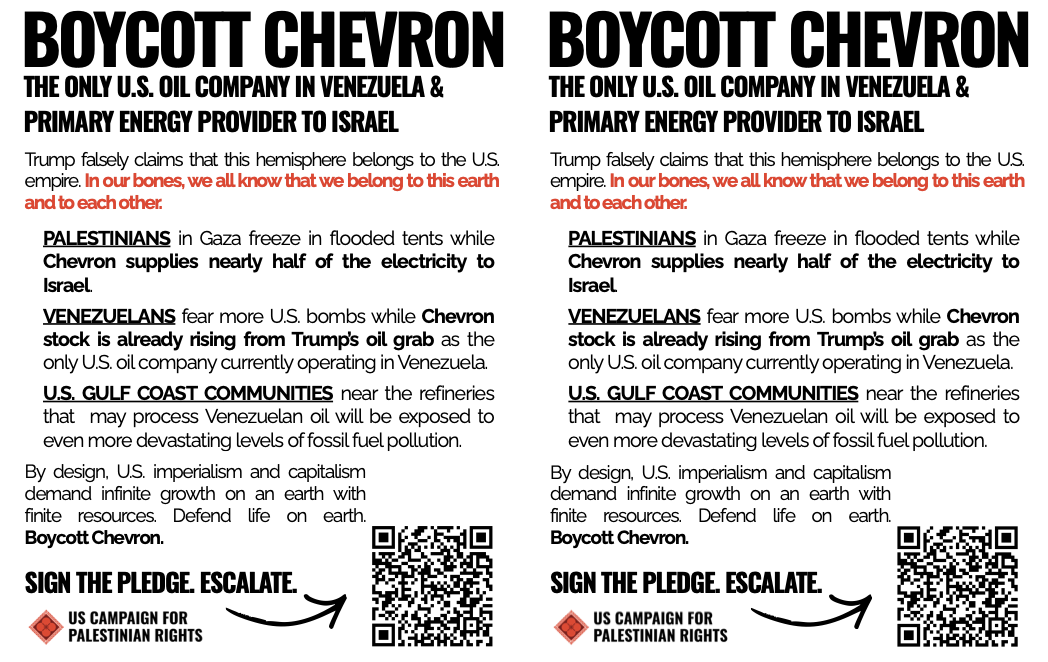 BOYCOTT CHEVRON
THE ONLY U.S. OIL COMPANY IN VENEZUELA & PRIMARY ENERGY PROVIDER TO ISRAEL

Trump falsely claims that this hemisphere belongs to the U.S. empire. In our bones, we all know that we belong to this earth and to each other.

PALESTINIANS in Gaza freeze in flooded tents while Chevron supplies nearly half of the electricity to Israel.

VENEZUELANS fear more U.S. bombs while Chevron stock is already rising from Trump's oil grab as the only U.S. oil company currently operating in Venezuela.

U.S. GULF COAST COMMUNITIES near the refineries that may process Venezuelan oil will be exposed to even more devastating levels of fossil fuel pollution.

By design, U.S. imperialism and capitalism demand infinite growth on an earth with finite resources. Defend life on earth. Boycott Chevron.

SIGN THE PLEDGE. ESCALATE.

US CAMPAIGN FOR PALESTINIAN RIGHTS

BOYCOTT CHEVRON
THE ONLY U.S. OIL COMPANY IN VENEZUELA & PRIMARY ENERGY PROVIDER TO ISRAEL

Trump falsely claims that this hemisphere belongs to the U.S. empire. In our bones, we all know that we belong to this earth and to each other.

PALESTINIANS in Gaza freeze in flooded tents while Chevron supplies nearly half of the electricity to Israel.

VENEZUELANS fear more U.S. bombs while Chevron stock is already rising from Trump's oil grab as the only U.S. oil company currently operating in Venezuela.

U.S. GULF COAST COMMUNITIES near the refineries that may process Venezuelan oil will be exposed to even more devastating levels of fossil fuel pollution.

By design, U.S. imperialism and capitalism demand infinite growth on an earth with finite resources. Defend life on earth. Boycott Chevron.

SIGN THE PLEDGE. ESCALATE.

US CAMPAIGN FOR PALESTINIAN RIGHTS